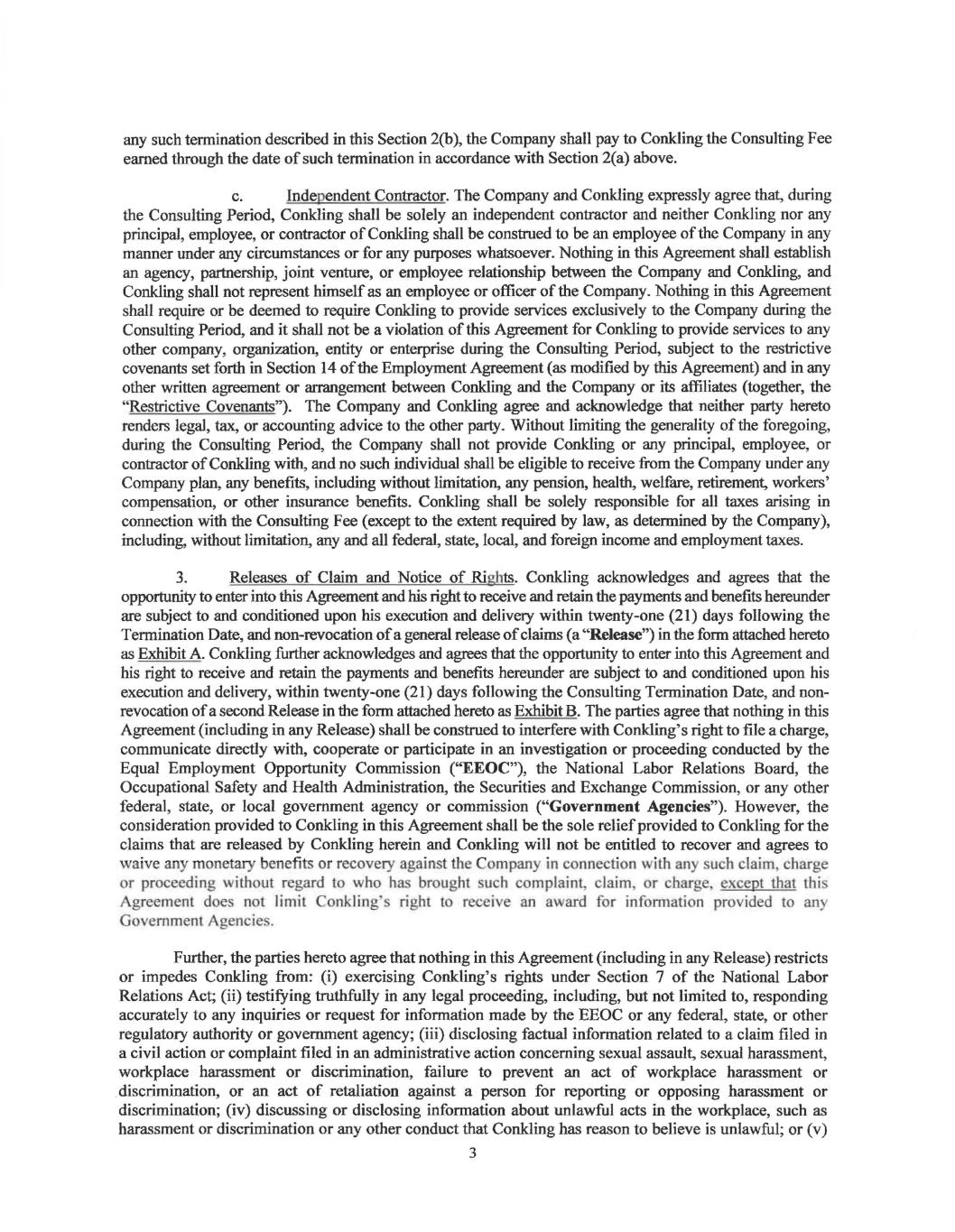 any such termination described in this Section 2(b), the Company shall pay to Conkling the Consulting Fee earned through the date of such termination in accordance with Section 2(a) above.

c. Independent Contractor. The Company and Conkling expressly agree that, during the Consulting Period, Conkling shall be solely an independent contractor and neither Conkling nor any principal, employee, or contractor of Conkling shall be construed to be an employee of the Company in any manner under any circumstances or for any purposes whatsoever. Nothing in this Agreement shall establish an agency, partnership, joint venture, or employee relationship between the Company and Conkling, and Conkling shall not represent himself as an employee or officer of the Company. Nothing in this Agreement shall require or be deemed to require Conkling to provide services exclusively to the Company during the Consulting Period, and it shall not be a violation of this Agreement for Conkling to provide services to any other company, organization, entity or enterprise during the Consulting Period, subject to the restrictive covenants set forth in Section 14 of the Employment Agreement (as modified by this Agreement) and in any other written agreement or arrangement between Conkling and the Company or its affiliates (together, the "Restrictive Covenants"). The Company and Conkling agree and acknowledge that neither party hereto renders legal, tax, or accounting advice to the other party. Without limiting the generality of the foregoing, during the Consulting Period, the Company shall not provide Conkling or any principal, employee, or contractor of Conkling with, and no such individual shall be eligible to receive from the Company under any Company plan, any benefits, including without limitation, any pension, health, welfare, retirement, workers' compensation, or other insurance benefits. Conkling shall be solely responsible for all taxes arising in connection with the Consulting Fee (except to the extent required by law, as determined by the Company), including, without limitation, any and all federal, state, local, and foreign income and employment taxes.

3. Releases of Claim and Notice of Rights. Conkling acknowledges and agrees that the opportunity to enter into this Agreement and his right to receive and retain the payments and benefits hereunder are subject to and conditioned upon his execution and delivery within twenty-one (21) days following the Termination Date, and non-revocation of a general release of claims (a "Release") in the form attached hereto as Exhibit A. Conkling further acknowledges and agrees that the opportunity to enter into this Agreement and his right to receive and retain the payments and benefits hereunder are subject to and conditioned upon his execution and delivery, within twenty-one (21) days following the Consulting Termination Date, and non-revocation of a second Release in the form attached hereto as Exhibit B. The parties agree that nothing in this Agreement (including in any Release) shall be construed to interfere with Conkling's right to file a charge, communicate directly with, cooperate or participate in an investigation or proceeding conducted by the Equal Employment Opportunity Commission ("EEOC"), the National Labor Relations Board, the Occupational Safety and Health Administration, the Securities and Exchange Commission, or any other federal, state, or local government agency or commission ("Government Agencies"). However, the consideration provided to Conkling in this Agreement shall be the sole relief provided to Conkling for the claims that are released by Conkling herein and Conkling will not be entitled to recover and agrees to waive any monetary benefits or recovery against the Company in connection with any such claim, charge or proceeding without regard to who has brought such complaint, claim, or charge, except that this Agreement does not limit Conkling's right to receive an award for information provided to any Government Agencies.

Further, the parties hereto agree that nothing in this Agreement (including in any Release) restricts or impedes Conkling from: (i) exercising Conkling's rights under Section 7 of the National Labor Relations Act; (ii) testifying truthfully in any legal proceeding, including, but not limited to, responding accurately to any inquiries or request for information made by the EEOC or any federal, state, or other regulatory authority or government agency; (iii) disclosing factual information related to a claim filed in a civil action or complaint filed in an administrative action concerning sexual assault, sexual harassment, workplace harassment or discrimination, failure to prevent an act of workplace harassment or discrimination, or an act of retaliation against a person for reporting or opposing harassment or discrimination; (iv) discussing or disclosing information about unlawful acts in the workplace, such as harassment or discrimination or any other conduct that Conkling has reason to believe is unlawful; or (v)

3